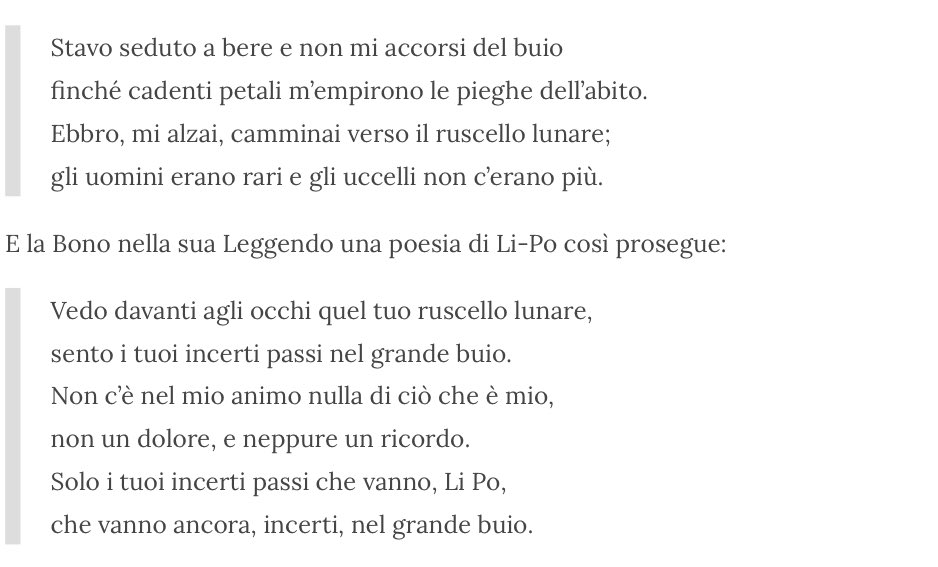 Stavo seduto a bere e non mi accorsi del buio
finché cadenti petali m'empirono le pieghe dell'abito.
Ebbro, mi alzai, camminai verso il ruscello lunare;
gli uomini erano rari e gli uccelli non c'erano più.

E la Bono nella sua Leggendo una poesia di Li-Po così prosegue:

Vedo davanti agli occhi quel tuo ruscello lunare,
sento i tuoi incerti passi nel grande buio.
Non c'è nel mio animo nulla di ciò che è mio,
non un dolore, e neppure un ricordo.
Solo i tuoi incerti passi che vanno, Li Po,
che vanno ancora, incerti, nel grande buio.